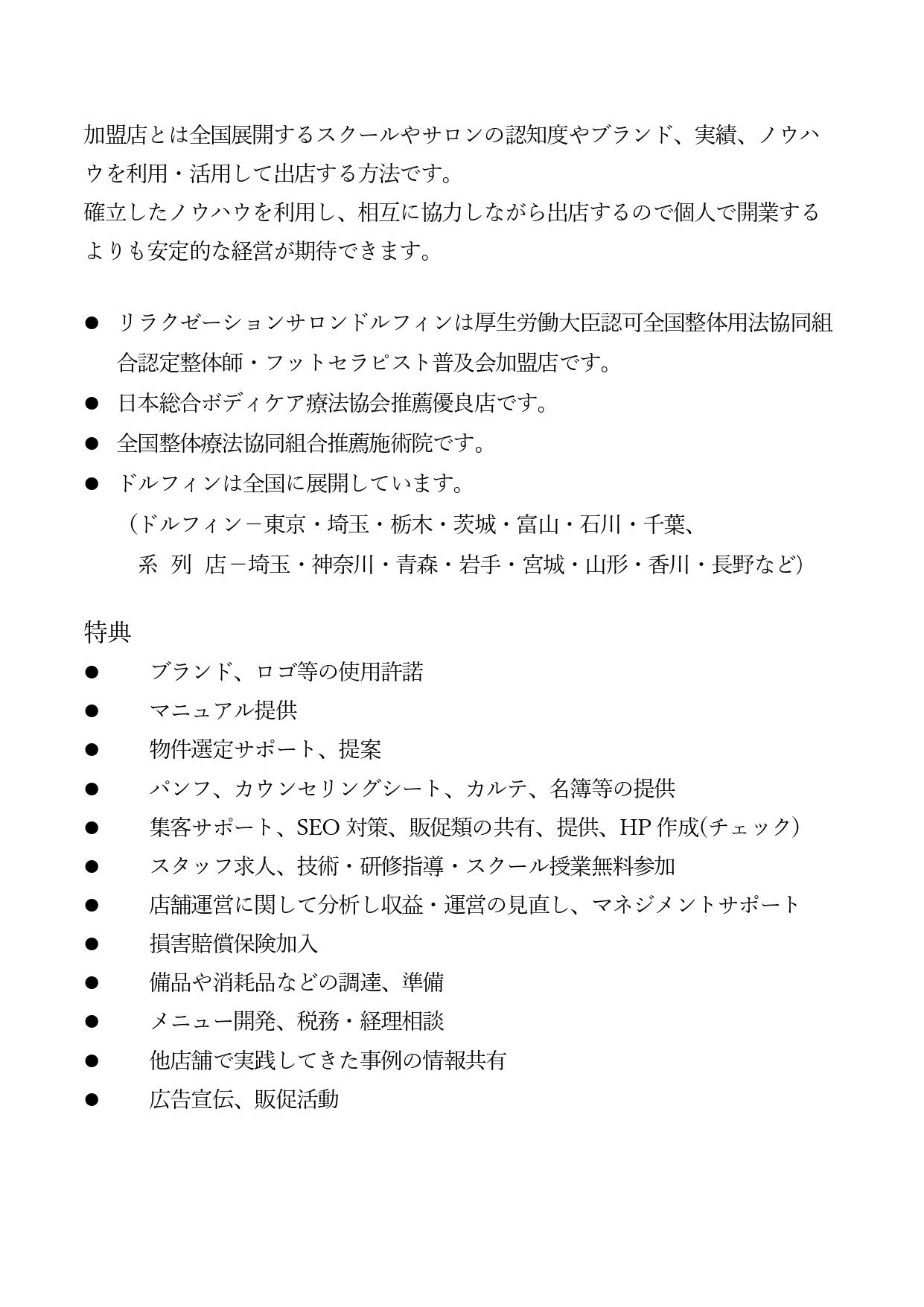 加盟店とは全国展開するスクールやサロンの認知度やブランド、実績、ノウハウを利用・活用して出店する方法です。
確立したノウハウを利用し、相互に協力しながら出店するので個人で開業するよりも安定的な経営が期待できます。

● リラクゼーションサロンドルフィンは厚生労働大臣認可全国整体用法協同組合認定整体師・フットセラピスト普及会加盟店です。
● 日本総合ボディケア療法協会推薦優良店です。
● 全国整体療法協同組合推薦施術院です。
● ドルフィンは全国に展開しています。
（ドルフィン－東京・埼玉・栃木・茨城・富山・石川・千葉、
系 列 店－埼玉・神奈川・青森・岩手・宮城・山形・香川・長野など）

特典
● ブランド、ロゴ等の使用許諾
● マニュアル提供
● 物件選定サポート、提案
● パンフ、カウンセリングシート、カルテ、名簿等の提供
● 集客サポート、SEO 対策、販促類の共有、提供、HP 作成(チェック)
● スタッフ求人、技術・研修指導・スクール授業無料参加
● 店舗運営に関して分析し収益・運営の見直し、マネジメントサポート
● 損害賠償保険加入
● 備品や消耗品などの調達、準備
● メニュー開発、税務・経理相談
● 他店舗で実践してきた事例の情報共有
● 広告宣伝、販促活動